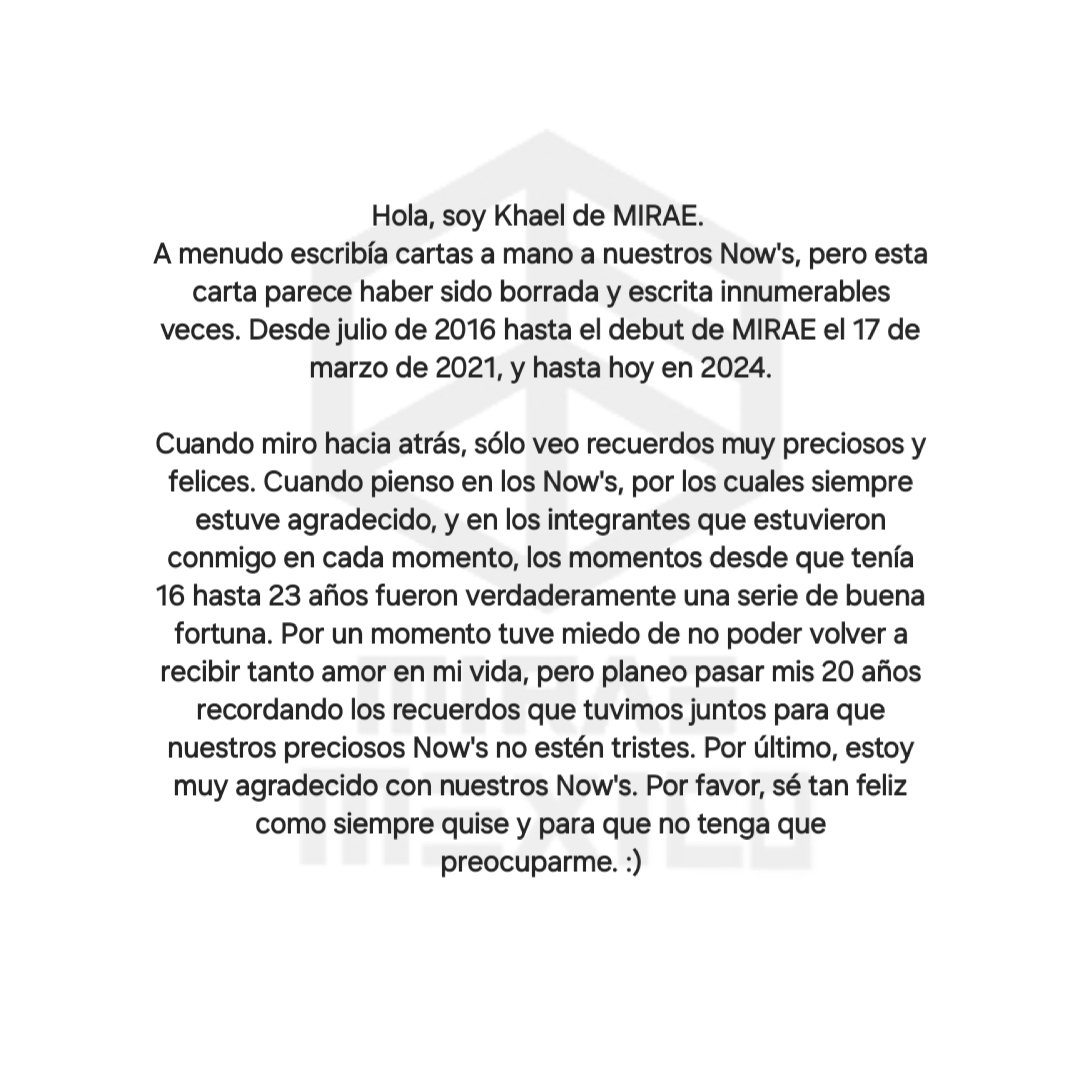 Hola, soy Khael de MIRAE.
A menudo escribía cartas a mano a nuestros Now's, pero esta carta parece haber sido borrada y escrita innumerables veces. Desde julio de 2016 hasta el debut de MIRAE el 17 de marzo de 2021, y hasta hoy en 2024.

Cuando miro hacia atrás, sólo veo recuerdos muy preciosos y felices. Cuando pienso en los Now's, por los cuales siempre estuve agradecido, y en los integrantes que estuvieron conmigo en cada momento, los momentos desde que tenía 16 hasta 23 años fueron verdaderamente una serie de buena fortuna. Por un momento tuve miedo de no poder volver a recibir tanto amor en mi vida, pero planeo pasar mis 20 años recordando los recuerdos que tuvimos juntos para que nuestros preciosos Now's no estén tristes. Por último, estoy muy agradecido con nuestros Now's. Por favor, sé tan feliz como siempre quise y para que no tenga que preocuparme. :)

MIRAE MEXICO